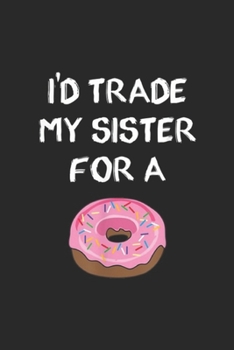 I'D TRADE MY SISTER FOR A